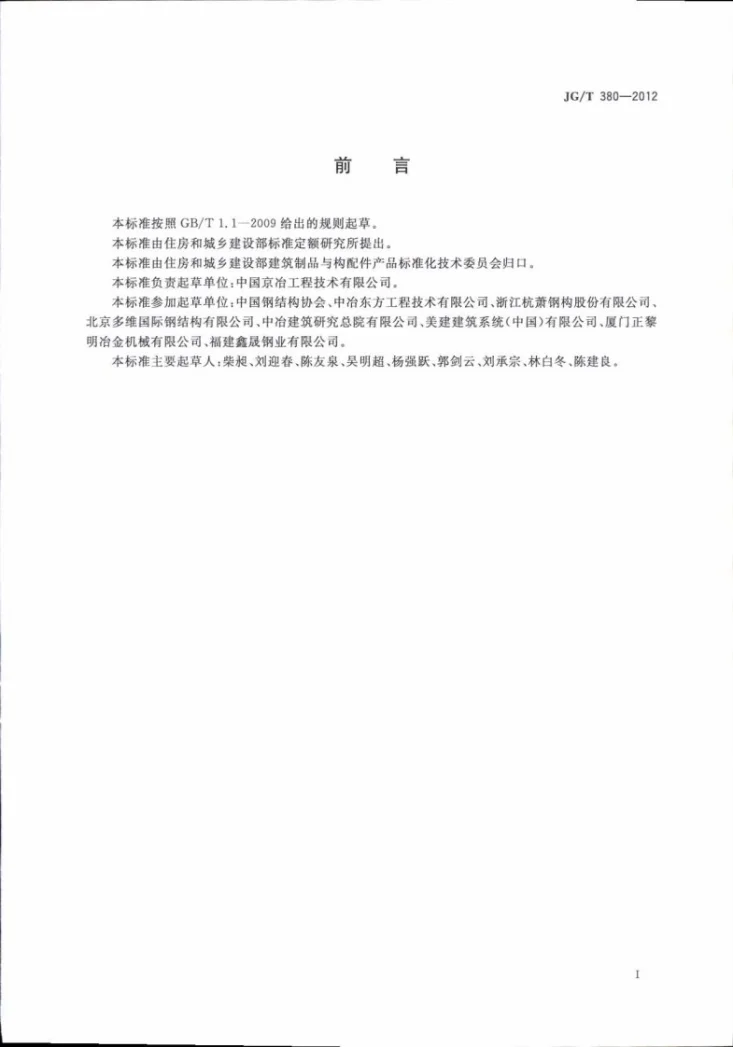 JG/T 380—2012

前言

本标准按照GB/T 1.1—2009给出的规则起草。

本标准由住房和城乡建设部标准定额研究所提出。

本标准由住房和城乡建设部建筑制品与构配件产品标准化技术委员会归口。

本标准负责起草单位:中国京冶工程技术有限公司。

本标准参加起草单位:中国钢结构协会、中冶东方工程技术有限公司、浙江杭萧钢构股份有限公司、北京多维国际钢结构有限公司、中冶建筑研究总院有限公司、美建建筑系统(中国)有限公司、厦门正黎明冶金机械有限公司、福建鑫晟钢业有限公司。

本标准主要起草人:柴昶、刘迎春、陈友泉、吴明超、杨强跃、郭剑云、刘承宗、林白冬、陈建良。

I